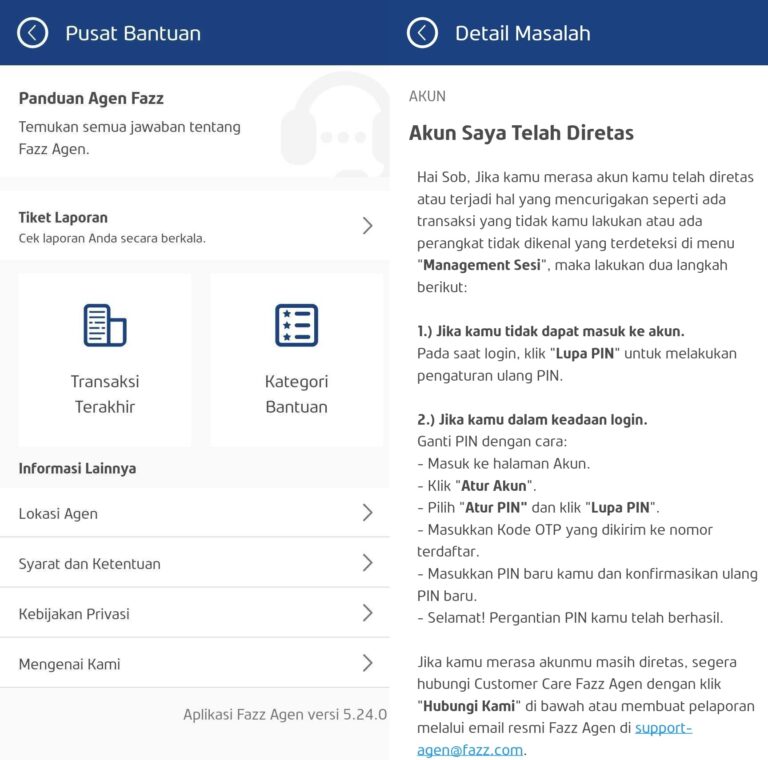 Pusat Bantuan

Panduan Agen Fazz
Temukan semua jawaban tentang Fazz Agen.

Tiket Laporan
Cek laporan Anda secara berkala.

Transaksi Terakhir

Kategori Bantuan

Informasi Lainnya

Lokasi Agen

Syarat dan Ketentuan

Kebijakan Privasi

Mengenai Kami

Aplikasi Fazz Agen versi 5.24.0

Detail Masalah

AKUN

Akun Saya Telah Diretas

Hai Sob, Jika kamu merasa akun kamu telah diretas atau terjadi hal yang mencurigakan seperti ada transaksi yang tidak kamu lakukan atau ada perangkat tidak dikenal yang terdeteksi di menu "Management Sesi", maka lakukan dua langkah berikut:

1.) Jika kamu tidak dapat masuk ke akun.
Pada saat login, klik "Lupa PIN" untuk melakukan pengaturan ulang PIN.

2.) Jika kamu dalam keadaan login.
Ganti PIN dengan cara:
- Masuk ke halaman Akun.
- Klik "Atur Akun".
- Pilih "Atur PIN" dan klik "Lupa PIN".
- Masukkan Kode OTP yang dikirim ke nomor terdaftar.
- Masukkan PIN baru kamu dan konfirmasikan ulang PIN baru.
- Selamat! Pergantian PIN kamu telah berhasil.

Jika kamu merasa akunmu masih diretas, segera hubungi Customer Care Fazz Agen dengan klik "Hubungi Kami" di bawah atau membuat pelaporan melalui email resmi Fazz Agen di support-agen@fazz.com.